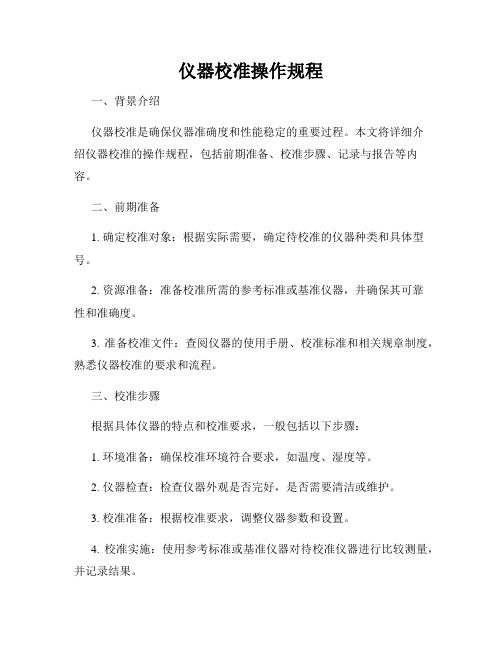 仪器校准操作规程

一、背景介绍

仪器校准是确保仪器准确度和性能稳定的重要过程。本文将详细介绍仪器校准的操作规程，包括前期准备、校准步骤、记录与报告等内容。

二、前期准备

1. 确定校准对象：根据实际需要，确定待校准的仪器种类和具体型号。

2. 资源准备：准备校准所需的参考标准或基准仪器，并确保其可靠性和准确度。

3. 准备校准文件：查阅仪器的使用手册、校准标准和相关规章制度，熟悉仪器校准的要求和流程。

三、校准步骤

根据具体仪器的特点和校准要求，一般包括以下步骤：

1. 环境准备：确保校准环境符合要求，如温度、湿度等。

2. 仪器检查：检查仪器外观是否完好，是否需要清洁或维护。

3. 校准准备：根据校准要求，调整仪器参数和设置。

4. 校准实施：使用参考标准或基准仪器对待校准仪器进行比较测量，并记录结果。